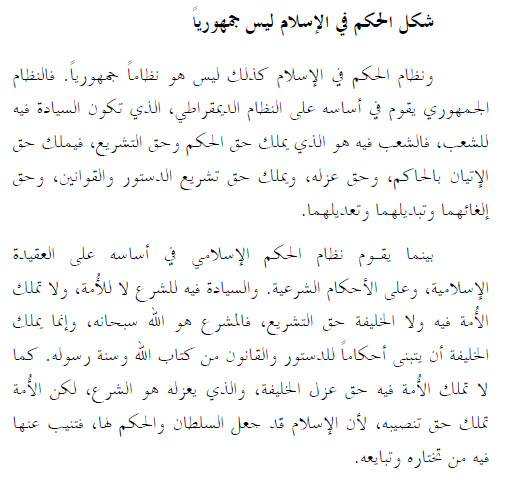 شكل الحكم في الإسلام ليس جمهورياً

ونظام الحكم في الإسلام كذلك ليس هو نظاماً جمهورياً. فالنظام الجمهوري يقوم في أساسه على النظام الديمقراطي، الذي تكون السيادة فيه للشعب، فالشعب فيه هو الذي يملك حق الحكم وحق التشريع، فيملك حق الإتيان بالحاكم، وحق عزله، ويملك حق تشريع الدستور والقوانين، وحق إلغائهما وتبديلهما وتعديلهما.

بينما يقوم نظام الحكم الإسلامي في أساسه على العقيدة الإسلامية، وعلى الأحكام الشرعية. والسيادة فيه للشرع لا للأُمة، ولا تملك الأُمة فيه ولا الخليفة حق التشريع، فالمشرع هو الله سبحانه، وإنما يملك الخليفة أن يتبنى أحكاماً للدستور والقانون من كتاب الله وسنة رسوله. كما لا تملك الأُمة فيه حق عزل الخليفة، والذي يعزله هو الشرع، لكن الأُمة تملك حق تنصيبه، لأن الإسلام قد جعل السلطان والحكم لها، فتنيب عنها فيه من تختاره وتبايعه.